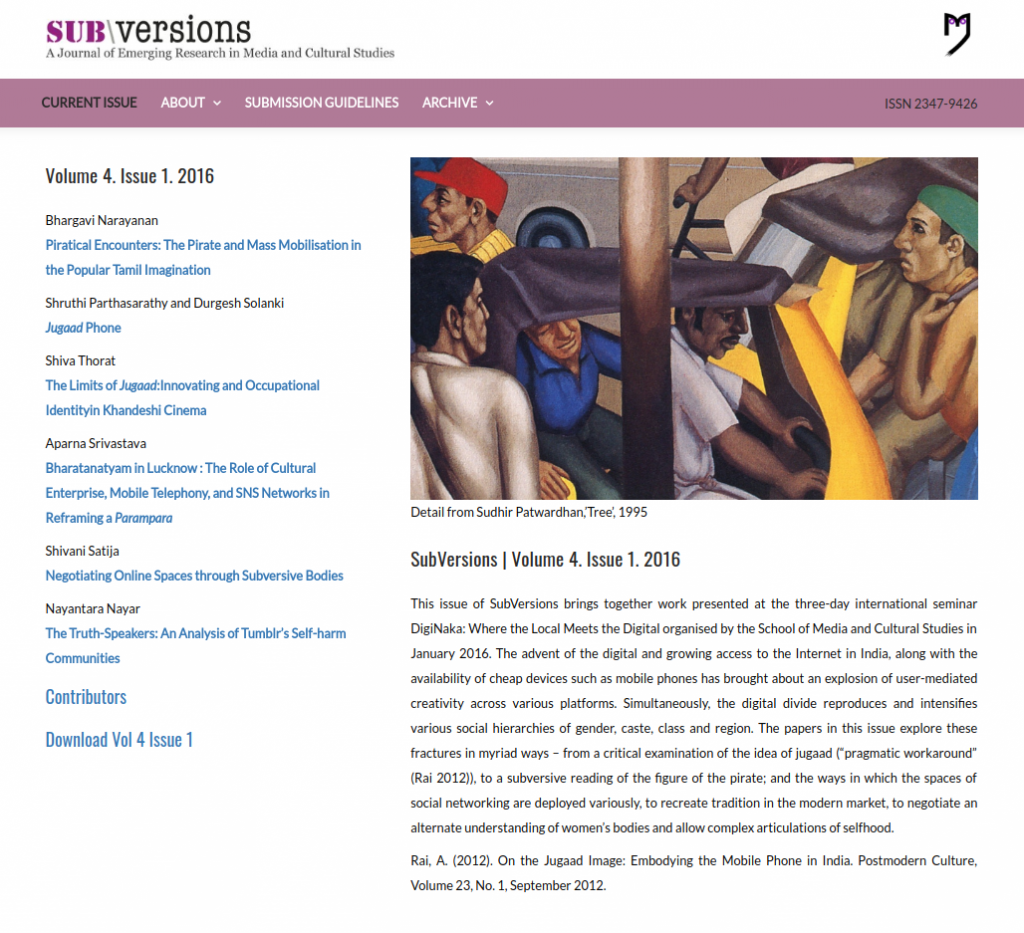 SUB\versions
A Journal of Emerging Research in Media and Cultural Studies

CURRENT ISSUE ABOUT SUBMISSION GUIDELINES ARCHIVE ISSN 2347-9426

Volume 4. Issue 1. 2016

Bhargavi Narayanan
Piratical Encounters: The Pirate and Mass Mobilisation in the Popular Tamil Imagination

Shruthi Parthasarathy and Durgesh Solanki
Jugaad Phone

Shiva Thorat
The Limits of Jugaad:Innovating and Occupational Identityin Khandeshi Cinema

Aparna Srivastava
Bharatanatyam in Lucknow : The Role of Cultural Enterprise, Mobile Telephony, and SNS Networks in Reframing a Parampara

Shivani Satija
Negotiating Online Spaces through Subversive Bodies

Nayantara Nayar
The Truth-Speakers: An Analysis of Tumblr's Self-harm Communities

Contributors

Download Vol 4 Issue 1

Detail from Sudhir Patwardhan,'Tree', 1995

SubVersions | Volume 4. Issue 1. 2016

This issue of SubVersions brings together work presented at the three-day international seminar DigiNaka: Where the Local Meets the Digital organised by the School of Media and Cultural Studies in January 2016. The advent of the digital and growing access to the Internet in India, along with the availability of cheap devices such as mobile phones has brought about an explosion of user-mediated creativity across various platforms. Simultaneously, the digital divide reproduces and intensifies various social hierarchies of gender, caste, class and region. The papers in this issue explore these fractures in myriad ways – from a critical examination of the idea of jugaad ("pragmatic workaround" (Rai 2012)), to a subversive reading of the figure of the pirate; and the ways in which the spaces of social networking are deployed variously, to recreate tradition in the modern market, to negotiate an alternate understanding of women's bodies and allow complex articulations of selfhood.

Rai, A. (2012). On the Jugaad Image: Embodying the Mobile Phone in India. Postmodern Culture, Volume 23, No. 1, September 2012.